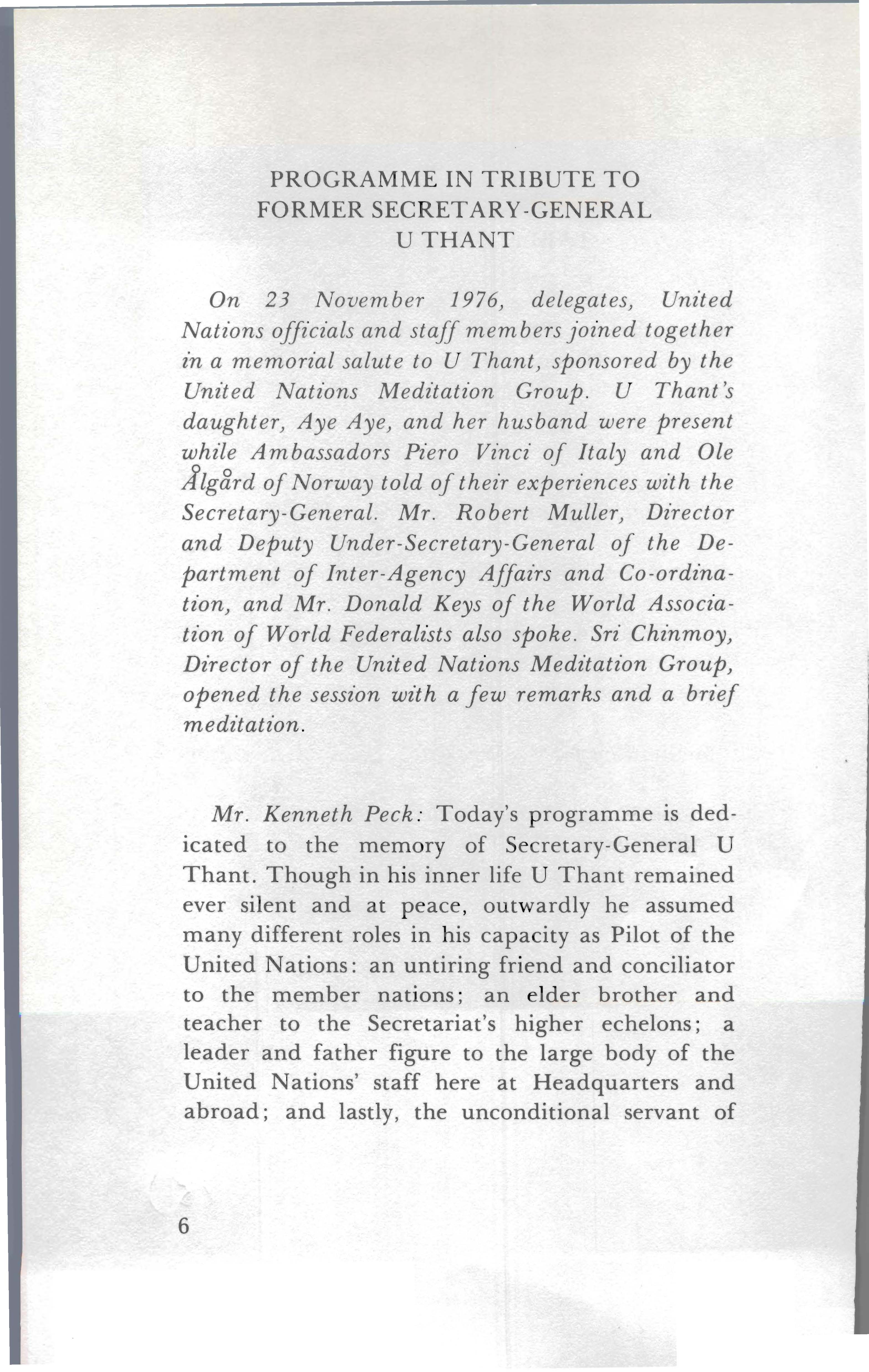 PROGRAMME IN TRIBUTE TO FORMER SECRETARY-GENERAL U THANT

On 23 November 1976, delegates, United Nations officials and staff members joined together in a memorial salute to U Thant, sponsored by the United Nations Meditation Group. U Thant's daughter, Aye Aye, and her husband were present while Ambassadors Piero Vinci of Italy and Ole Ålgård of Norway told of their experiences with the Secretary-General. Mr. Robert Muller, Director and Deputy Under-Secretary-General of the Department of Inter-Agency Affairs and Co-ordination, and Mr. Donald Keys of the World Association of World Federalists also spoke. Sri Chinmoy, Director of the United Nations Meditation Group, opened the session with a few remarks and a brief meditation.

Mr. Kenneth Peck: Today's programme is dedicated to the memory of Secretary-General U Thant. Though in his inner life U Thant remained ever silent and at peace, outwardly he assumed many different roles in his capacity as Pilot of the United Nations: an untiring friend and conciliator to the member nations; an elder brother and teacher to the Secretariat's higher echelons; a leader and father figure to the large body of the United Nations' staff here at Headquarters and abroad; and lastly, the unconditional servant of

6